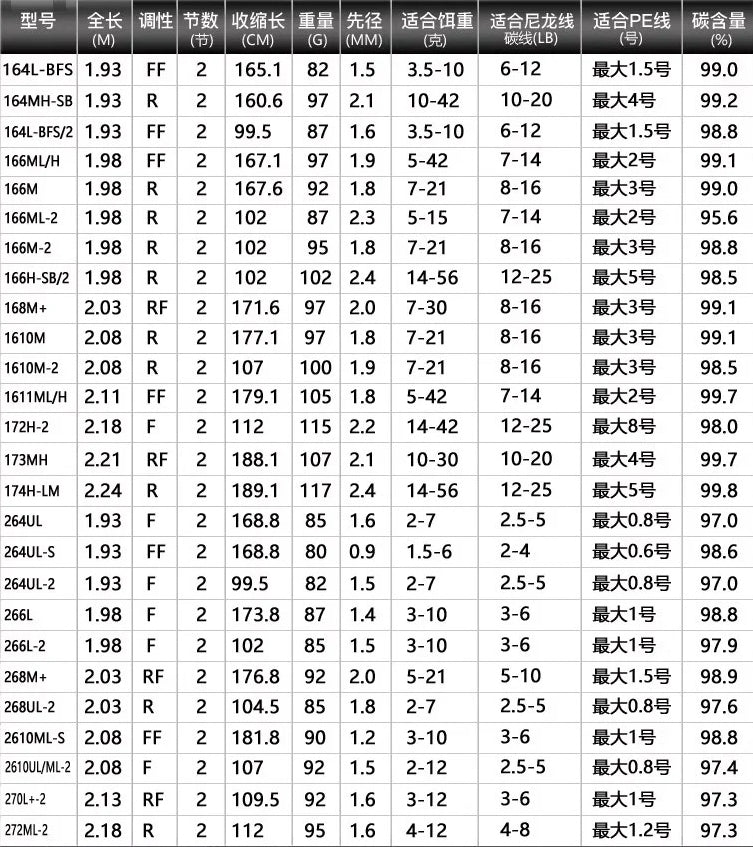 | 型号 | 全长 (M) | 调性 | 节数 (节) | 收缩长 (CM) | 重量 (G) | 先径 (MM) | 适合饵重 (克) | 适合尼龙线 碳线(LB) | 适合PE线 (号) | 碳含量 (%) |
|---|---|---|---|---|---|---|---|---|---|---|
| 164L-BFS | 1.93 | FF | 2 | 165.1 | 82 | 1.5 | 3.5-10 | 6-12 | 最大1.5号 | 99.0 |
| 164MH-SB | 1.93 | R | 2 | 160.6 | 97 | 2.1 | 10-42 | 10-20 | 最大4号 | 99.2 |
| 164L-BFS/2 | 1.93 | FF | 2 | 99.5 | 87 | 1.6 | 3.5-10 | 6-12 | 最大1.5号 | 98.8 |
| 166ML/H | 1.98 | FF | 2 | 167.1 | 97 | 1.9 | 5-42 | 7-14 | 最大2号 | 99.1 |
| 166M | 1.98 | R | 2 | 167.6 | 92 | 1.8 | 7-21 | 8-16 | 最大3号 | 99.0 |
| 166ML-2 | 1.98 | R | 2 | 102 | 87 | 2.3 | 5-15 | 7-14 | 最大2号 | 95.6 |
| 166M-2 | 1.98 | R | 2 | 102 | 95 | 1.8 | 7-21 | 8-16 | 最大3号 | 98.8 |
| 166H-SB/2 | 1.98 | R | 2 | 102 | 102 | 2.4 | 14-56 | 12-25 | 最大5号 | 98.5 |
| 168M+ | 2.03 | RF | 2 | 171.6 | 97 | 2.0 | 7-30 | 8-16 | 最大3号 | 99.1 |
| 1610M | 2.08 | R | 2 | 177.1 | 97 | 1.8 | 7-21 | 8-16 | 最大3号 | 99.1 |
| 1610M-2 | 2.08 | R | 2 | 107 | 100 | 1.9 | 7-21 | 8-16 | 最大3号 | 98.5 |
| 1611ML/H | 2.11 | FF | 2 | 179.1 | 105 | 1.8 | 5-42 | 7-14 | 最大2号 | 99.7 |
| 172H-2 | 2.18 | F | 2 | 112 | 115 | 2.2 | 14-42 | 12-25 | 最大8号 | 98.0 |
| 173MH | 2.21 | RF | 2 | 188.1 | 107 | 2.1 | 10-30 | 10-20 | 最大4号 | 99.7 |
| 174H-LM | 2.24 | R | 2 | 189.1 | 117 | 2.4 | 14-56 | 12-25 | 最大5号 | 99.8 |
| 264UL | 1.93 | F | 2 | 168.8 | 85 | 1.6 | 2-7 | 2.5-5 | 最大0.8号 | 97.0 |
| 264UL-S | 1.93 | FF | 2 | 168.8 | 80 | 0.9 | 1.5-6 | 2-4 | 最大0.6号 | 98.6 |
| 264UL-2 | 1.93 | F | 2 | 99.5 | 82 | 1.5 | 2-7 | 2.5-5 | 最大0.8号 | 97.0 |
| 266L | 1.98 | F | 2 | 173.8 | 87 | 1.4 | 3-10 | 3-6 | 最大1号 | 98.8 |
| 266L-2 | 1.98 | F | 2 | 102 | 85 | 1.5 | 3-10 | 3-6 | 最大1号 | 97.9 |
| 268M+ | 2.03 | RF | 2 | 176.8 | 92 | 2.0 | 5-21 | 5-10 | 最大1.5号 | 98.9 |
| 268UL-2 | 2.03 | R | 2 | 104.5 | 85 | 1.8 | 2-7 | 2.5-5 | 最大0.8号 | 97.6 |
| 2610ML-S | 2.08 | FF | 2 | 181.8 | 90 | 1.2 | 3-10 | 3-6 | 最大1号 | 98.8 |
| 2610UL/ML-2 | 2.08 | F | 2 | 107 | 92 | 1.5 | 2-12 | 2.5-5 | 最大0.8号 | 97.4 |
| 270L+-2 | 2.13 | RF | 2 | 109.5 | 92 | 1.6 | 3-12 | 3-6 | 最大1号 | 97.3 |
| 272ML-2 | 2.18 | R | 2 | 112 | 95 | 1.6 | 4-12 | 4-8 | 最大1.2号 | 97.3 |